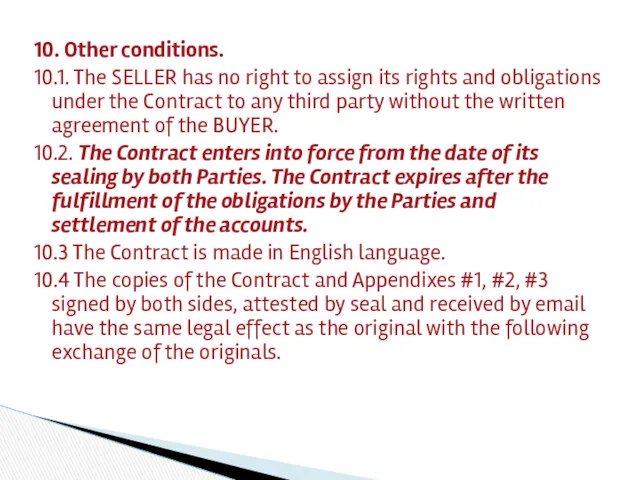 10. Other conditions.

10.1. The SELLER has no right to assign its rights and obligations under the Contract to any third party without the written agreement of the BUYER.

10.2. The Contract enters into force from the date of its sealing by both Parties. The Contract expires after the fulfillment of the obligations by the Parties and settlement of the accounts.

10.3 The Contract is made in English language.

10.4 The copies of the Contract and Appendixes #1, #2, #3 signed by both sides, attested by seal and received by email have the same legal effect as the original with the following exchange of the originals.